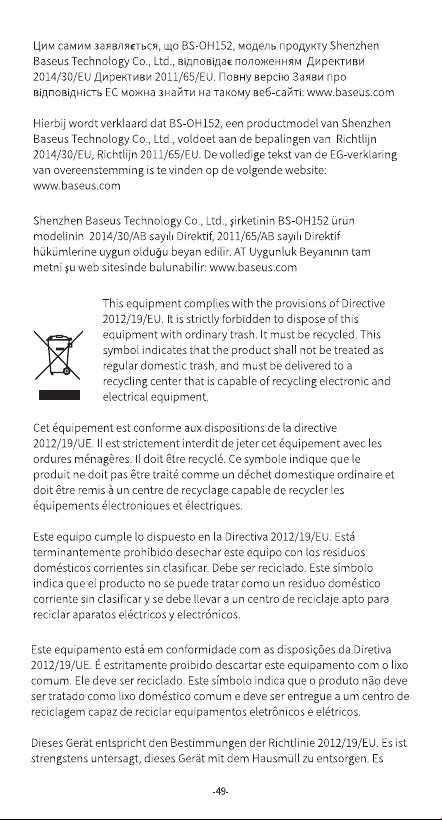 Цим самим заявляється, що BS-OH152, модель продукту Shenzhen Baseus Technology Co., Ltd., відповідає положенням Директиви 2014/30/EU Директиви 2011/65/EU. Повну версію Заяви про відповідність ЕС можна знайти на такому веб-сайті: www.baseus.com

Hierbij wordt verklaard dat BS-OH152, een productmodel van Shenzhen Baseus Technology Co., Ltd., voldoet aan de bepalingen van Richtlijn 2014/30/EU, Richtlijn 2011/65/EU. De volledige tekst van de EG-verklaring van overeenstemming is te vinden op de volgende website: www.baseus.com

Shenzhen Baseus Technology Co., Ltd., şirketinin BS-OH152 ürün modelinin 2014/30/AB sayılı Direktif, 2011/65/AB sayılı Direktif hükümlerine uygun olduğu beyan edilir. AT Uygunluk Beyanının tam metni şu web sitesinde bulunabilir: www.baseus.com

This equipment complies with the provisions of Directive 2012/19/EU. It is strictly forbidden to dispose of this equipment with ordinary trash. It must be recycled. This symbol indicates that the product shall not be treated as regular domestic trash, and must be delivered to a recycling center that is capable of recycling electronic and electrical equipment.

Cet équipement est conforme aux dispositions de la directive 2012/19/UE. Il est strictement interdit de jeter cet équipement avec les ordures ménagères. Il doit être recyclé. Ce symbole indique que le produit ne doit pas être traité comme un déchet domestique ordinaire et doit être remis à un centre de recyclage capable de recycler les équipements électroniques et électriques.

Este equipo cumple lo dispuesto en la Directiva 2012/19/EU. Está terminantemente prohibido desechar este equipo con los residuos domésticos corrientes sin clasificar. Debe ser reciclado. Este símbolo indica que el producto no se puede tratar como un residuo doméstico corriente sin clasificar y se debe llevar a un centro de reciclaje apto para reciclar aparatos eléctricos y electrónicos.

Este equipamento está em conformidade com as disposições da Diretiva 2012/19/UE. É estritamente proibido descartar este equipamento com o lixo comum. Ele deve ser reciclado. Este símbolo indica que o produto não deve ser tratado como lixo doméstico comum e deve ser entregue a um centro de reciclagem capaz de reciclar equipamentos eletrônicos e elétricos.

Dieses Gerät entspricht den Bestimmungen der Richtlinie 2012/19/EU. Es ist strengstens untersagt, dieses Gerät mit dem Hausmüll zu entsorgen. Es

-49-